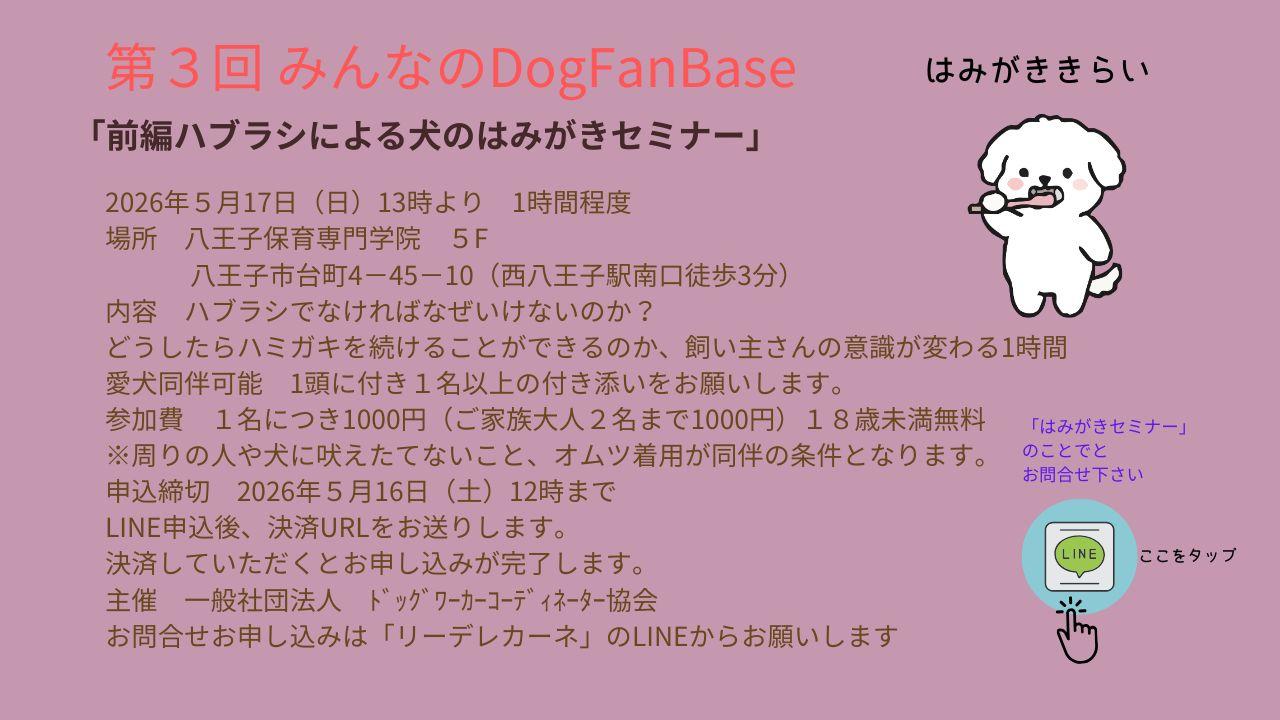 第３回 みんなのDogFanBase

はみがききらい

「前編ハブラシによる犬のはみがきセミナー」

2026年５月17日（日）13時より　1時間程度
場所　八王子保育専門学院　５F
八王子市台町4－45－10（西八王子駅南口徒歩3分）
内容　ハブラシでなければなぜいけないのか？
どうしたらハミガキを続けることができるのか、飼い主さんの意識が変わる1時間
愛犬同伴可能　1頭に付き１名以上の付き添いをお願いします。
参加費　１名につき1000円（ご家族大人２名まで1000円）１８歳未満無料
※周りの人や犬に吠えたてないこと、オムツ着用が同伴の条件となります。
申込締切　2026年５月16日（土）12時まで
LINE申込後、決済URLをお送りします。
決済していただくとお申し込みが完了します。
主催　一般社団法人　ﾄﾞｯｸﾞﾜｰｶｰｺｰﾃﾞｨﾈｰﾀｰ協会
お問合せお申し込みは「リーデレカーネ」のLINEからお願いします

「はみがきセミナー」
のことでと
お問合せ下さい

LINE

ここをタップ